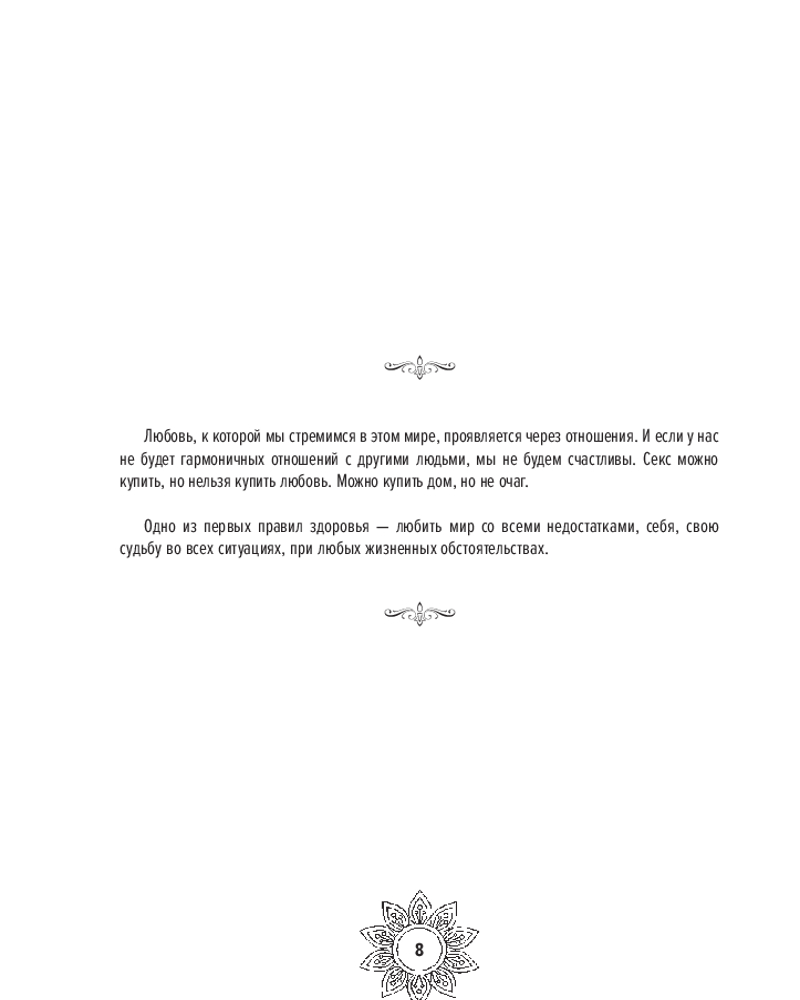 Любовь, к которой мы стремимся в этом мире, проявляется через отношения. И если у нас не будет гармоничных отношений с другими людьми, мы не будем счастливы. Секс можно купить, но нельзя купить любовь. Можно купить дом, но не очаг.

Одно из первых правил здоровья — любить мир со всеми недостатками, себя, свою судьбу во всех ситуациях, при любых жизненных обстоятельствах.

8